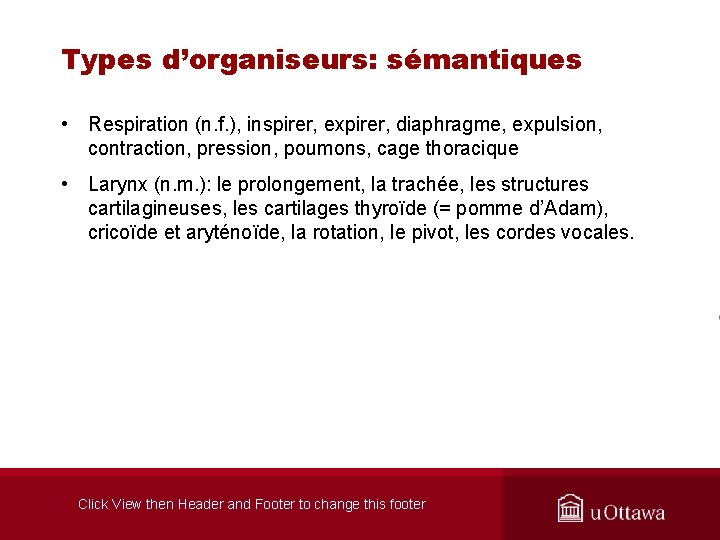 Types d’organiseurs: sémantiques

• Respiration (n.f.), inspirer, expirer, diaphragme, expulsion, contraction, pression, poumons, cage thoracique

• Larynx (n.m.): le prolongement, la trachée, les structures cartilagineuses, les cartilages thyroïde (= pomme d’Adam), cricoïde et aryténoïde, la rotation, le pivot, les cordes vocales.

Click View then Header and Footer to change this footer

uOttawa